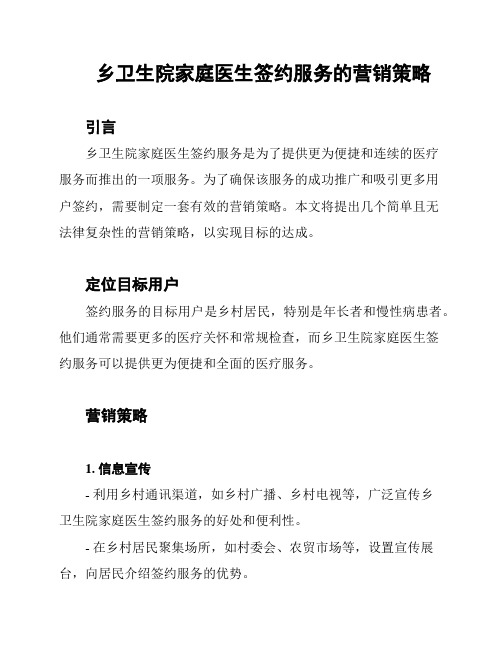 乡卫生院家庭医生签约服务的营销策略

引言

乡卫生院家庭医生签约服务是为了提供更为便捷和连续的医疗服务而推出的一项服务。为了确保该服务的成功推广和吸引更多用户签约，需要制定一套有效的营销策略。本文将提出几个简单且无法律复杂性的营销策略，以实现目标的达成。

定位目标用户

签约服务的目标用户是乡村居民，特别是年长者和慢性病患者。他们通常需要更多的医疗关怀和常规检查，而乡卫生院家庭医生签约服务可以提供更为便捷和全面的医疗服务。

营销策略

1. 信息宣传

- 利用乡村通讯渠道，如乡村广播、乡村电视等，广泛宣传乡卫生院家庭医生签约服务的好处和便利性。

- 在乡村居民聚集场所，如村委会、农贸市场等，设置宣传展台，向居民介绍签约服务的优势。